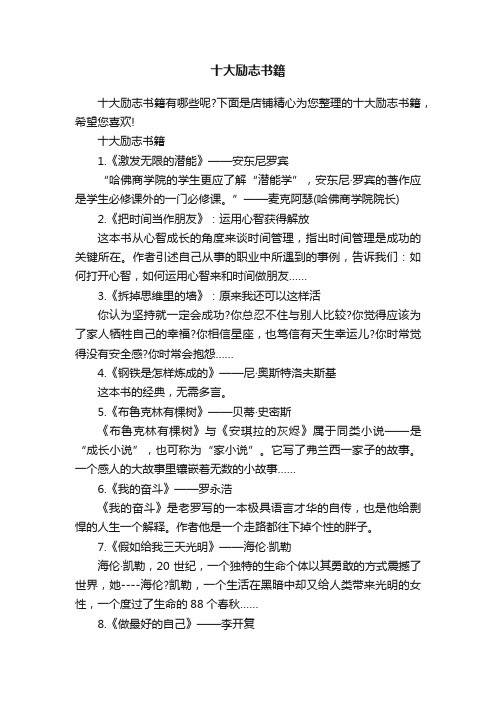 十大励志书籍

十大励志书籍有哪些呢?下面是店铺精心为您整理的十大励志书籍，希望您喜欢!

十大励志书籍

1.《激发无限的潜能》——安东尼罗宾

“哈佛商学院的学生更应了解“潜能学”，安东尼·罗宾的著作应是学生必修课外的一门必修课。”——麦克阿瑟(哈佛商学院院长)

2.《把时间当作朋友》：运用心智获得解放

这本书从心智成长的角度来谈时间管理，指出时间管理是成功的关键所在。作者引述自己从事的职业中所遇到的事例，告诉我们：如何打开心智，如何运用心智来和时间做朋友……

3.《拆掉思维里的墙》：原来我还可以这样活

你认为坚持就一定会成功?你总忍不住与别人比较?你觉得应该为了家人牺牲自己的幸福?你相信星座，也笃信有天生幸运儿?你时常觉得没有安全感?你时常会抱怨……

4.《钢铁是怎样炼成的》——尼·奥斯特洛夫斯基

这本书的经典，无需多言。

5.《布鲁克林有棵树》——贝蒂·史密斯

《布鲁克林有棵树》与《安琪拉的灰烬》属于同类小说——是“成长小说”，也可称为“家小说”。它写了弗兰西一家子的故事。一个感人的大故事里镶嵌着无数的小故事……

6.《我的奋斗》——罗永浩

《我的奋斗》是老罗写的一本极具语言才华的自传，也是他给剽悍的人生一个解释。作者他是一个走路都往下掉个性的胖子。

7.《假如给我三天光明》——海伦·凯勒

海伦·凯勒，20 世纪，一个独特的生命个体以其勇敢的方式震撼了世界，她----海伦?凯勒，一个生活在黑暗中却又给人类带来光明的女性，一个度过了生命的 88 个春秋……

8.《做最好的自己》——李开复